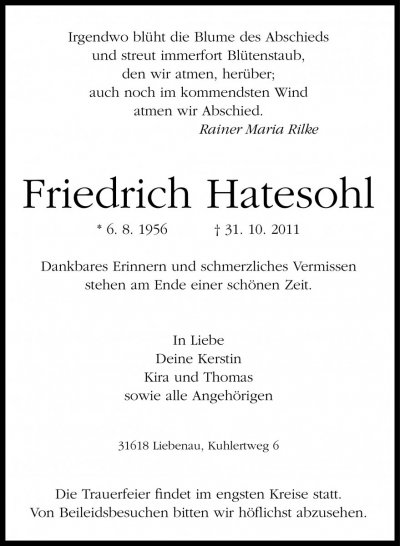 Irgendwo blüht die Blume des Abschieds
und streut immerfort Blütenstaub,
den wir atmen, herüber;
auch noch im kommendsten Wind
atmen wir Abschied.
Rainer Maria Rilke

Friedrich Hatesohl

* 6. 8. 1956 † 31. 10. 2011

Dankbares Erinnern und schmerzliches Vermissen
stehen am Ende einer schönen Zeit.

In Liebe
Deine Kerstin
Kira und Thomas
sowie alle Angehörigen

31618 Liebenau, Kuhlertweg 6

Die Trauerfeier findet im engsten Kreise statt.
Von Beileidsbesuchen bitten wir höflichst abzusehen.